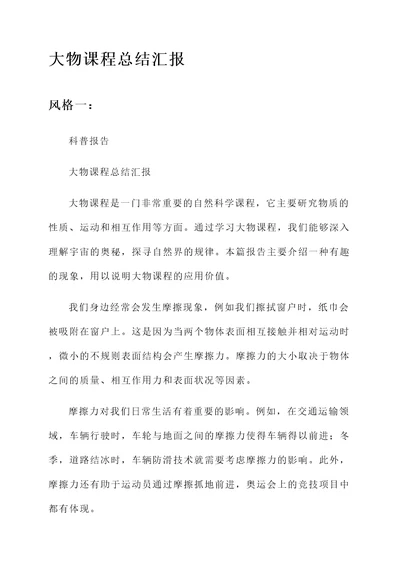 大物课程总结汇报

风格一：

科普报告

大物课程总结汇报

大物课程是一门非常重要的自然科学课程，它主要研究物质的性质、运动和相互作用等方面。通过学习大物课程，我们能够深入理解宇宙的奥秘，探寻自然界的规律。本篇报告主要介绍一种有趣的现象，用以说明大物课程的应用价值。

我们身边经常会发生摩擦现象，例如我们擦拭窗户时，纸巾会被吸附在窗户上。这是因为当两个物体表面相互接触并相对运动时，微小的不规则表面结构会产生摩擦力。摩擦力的大小取决于物体之间的质量、相互作用力和表面状况等因素。

摩擦力对我们日常生活有着重要的影响。例如，在交通运输领域，车辆行驶时，车轮与地面之间的摩擦力使得车辆得以前进；冬季，道路结冰时，车辆防滑技术就需要考虑摩擦力的影响。此外，摩擦力还有助于运动员通过摩擦抓地前进，奥运会上的竞技项目中都有体现。